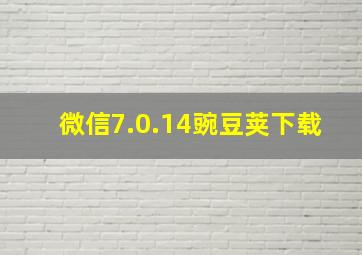 微信7.0.14豌豆荚下载